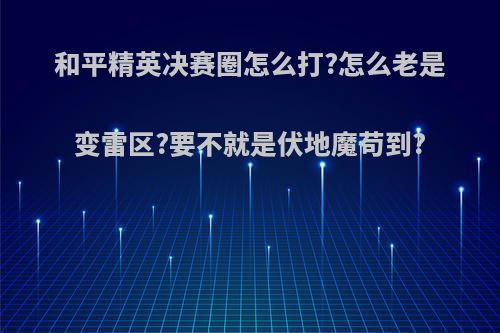 和平精英决赛圈怎么打?怎么老是变雷区?要不就是伏地魔苟到?